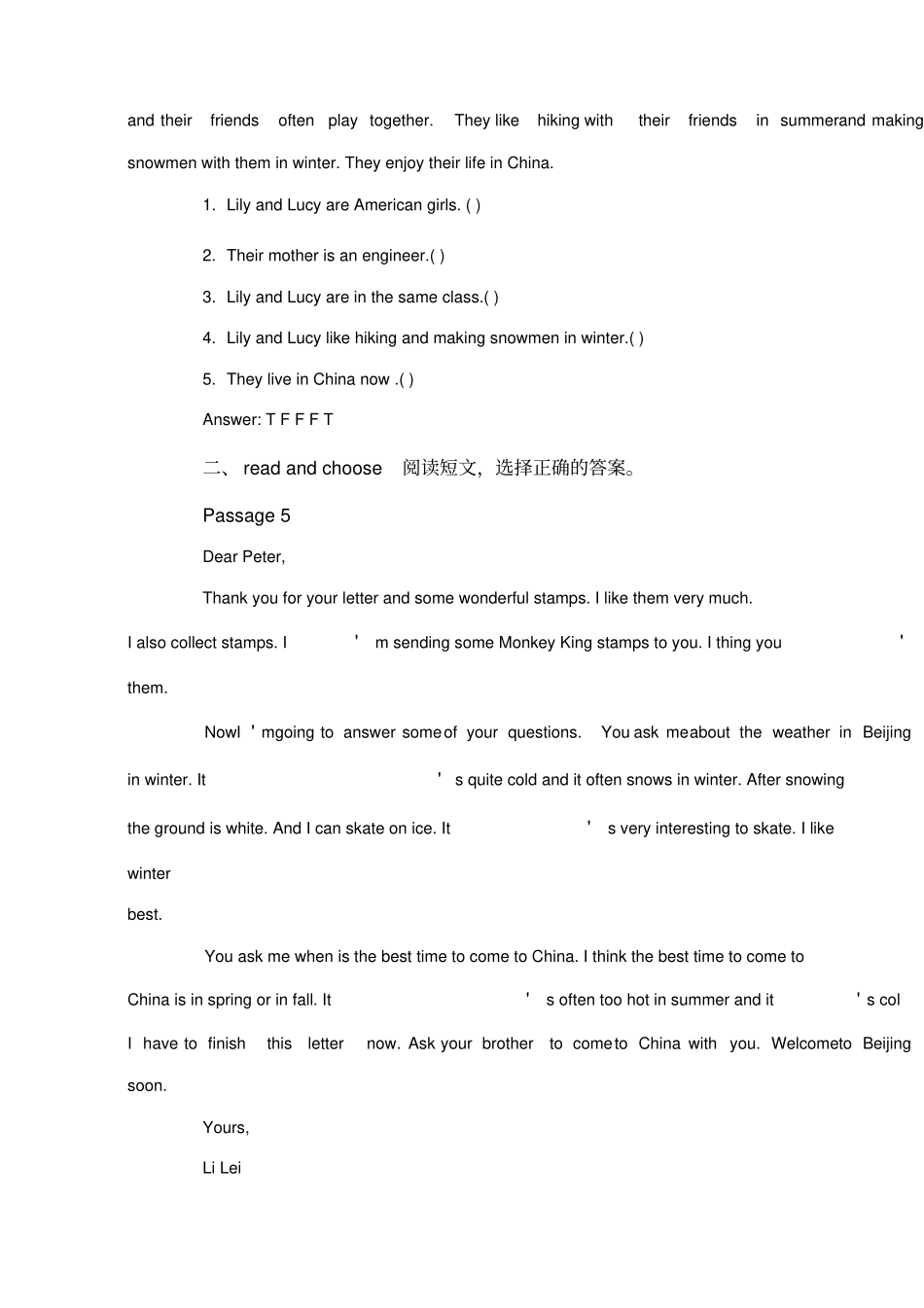 and their friends often play together. They like hiking with their friends in summerand making snowmen with them in winter. They enjoy their life in China.

1. Lily and Lucy are American girls. ( )

2. Their mother is an engineer.( )

3. Lily and Lucy are in the same class.( )

4. Lily and Lucy like hiking and making snowmen in winter.( )

5. They live in China now .( )

Answer: T F F F T

二、 read and choose 阅读短文，选择正确的答案。

Passage 5

Dear Peter,

Thank you for your letter and some wonderful stamps. I like them very much.

I also collect stamps. I ' m sending some Monkey King stamps to you. I thing you ' them.

NowI ' mgoing to answer someof your questions. You ask meabout the weather in Beijing in winter. It ' s quite cold and it often snows in winter. After snowing the ground is white. And I can skate on ice. It ' s very interesting to skate. I like winter best.

You ask me when is the best time to come to China. I think the best time to come to China is in spring or in fall. It ' s often too hot in summer and it ' s col

I have to finish this letter now. Ask your brother to cometo China with you. Welcometo Beijing soon.

Yours,

Li Lei